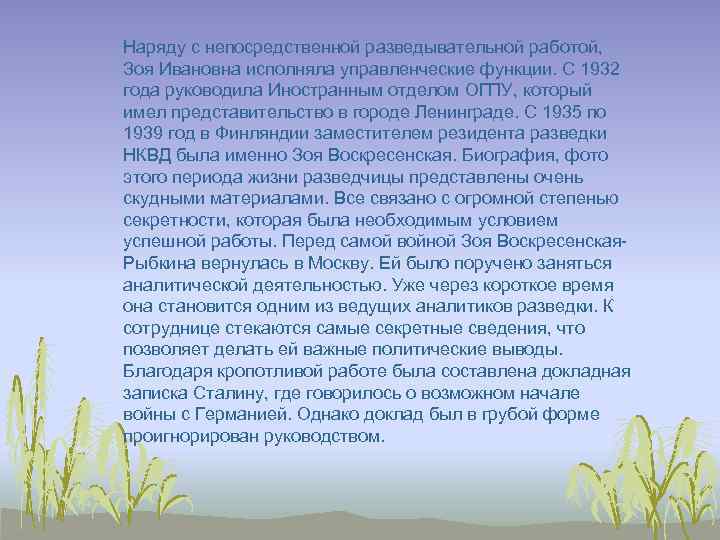 Наряду с непосредственной разведывательной работой, Зоя Ивановна исполняла управленческие функции. С 1932 года руководила Иностранным отделом ОГПУ, который имел представительство в городе Ленинграде. С 1935 по 1939 год в Финляндии заместителем резидента разведки НКВД была именно Зоя Воскресенская. Биография, фото этого периода жизни разведчицы представлены очень скудными материалами. Все связано с огромной степенью секретности, которая была необходимым условием успешной работы. Перед самой войной Зоя Воскресенская-Рыбкина вернулась в Москву. Ей было поручено заняться аналитической деятельностью. Уже через короткое время она становится одним из ведущих аналитиков разведки. К сотруднице стекаются самые секретные сведения, что позволяет делать ей важные политические выводы. Благодаря кропотливой работе была составлена докладная записка Сталину, где говорилось о возможном начале войны с Германией. Однако доклад был в грубой форме проигнорирован руководством.